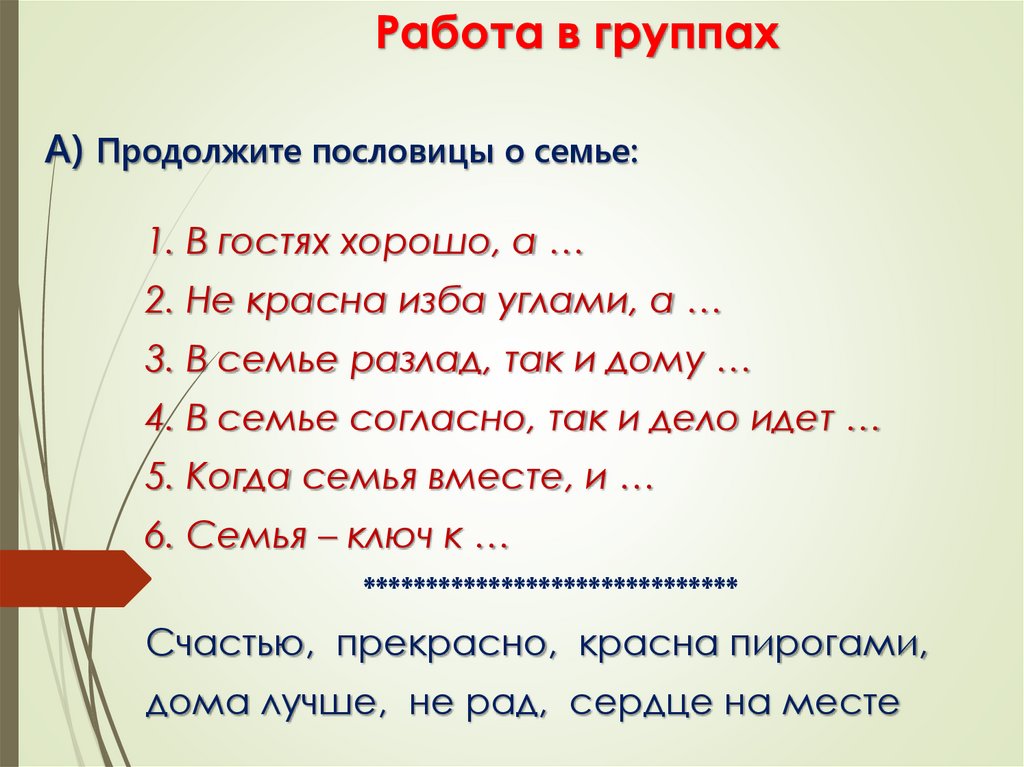 Работа в группах

А) Продолжите пословицы о семье:

1. В гостях хорошо, а …
2. Не красна изба углами, а …
3. В семье разлад, так и дому …
4. В семье согласно, так и дело идет …
5. Когда семья вместе, и …
6. Семья – ключ к …

******************************

Счастью, прекрасно, красна пирогами, дома лучше, не рад, сердце на месте